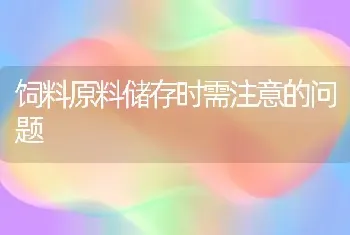 饲料原料储存时需注意的问题